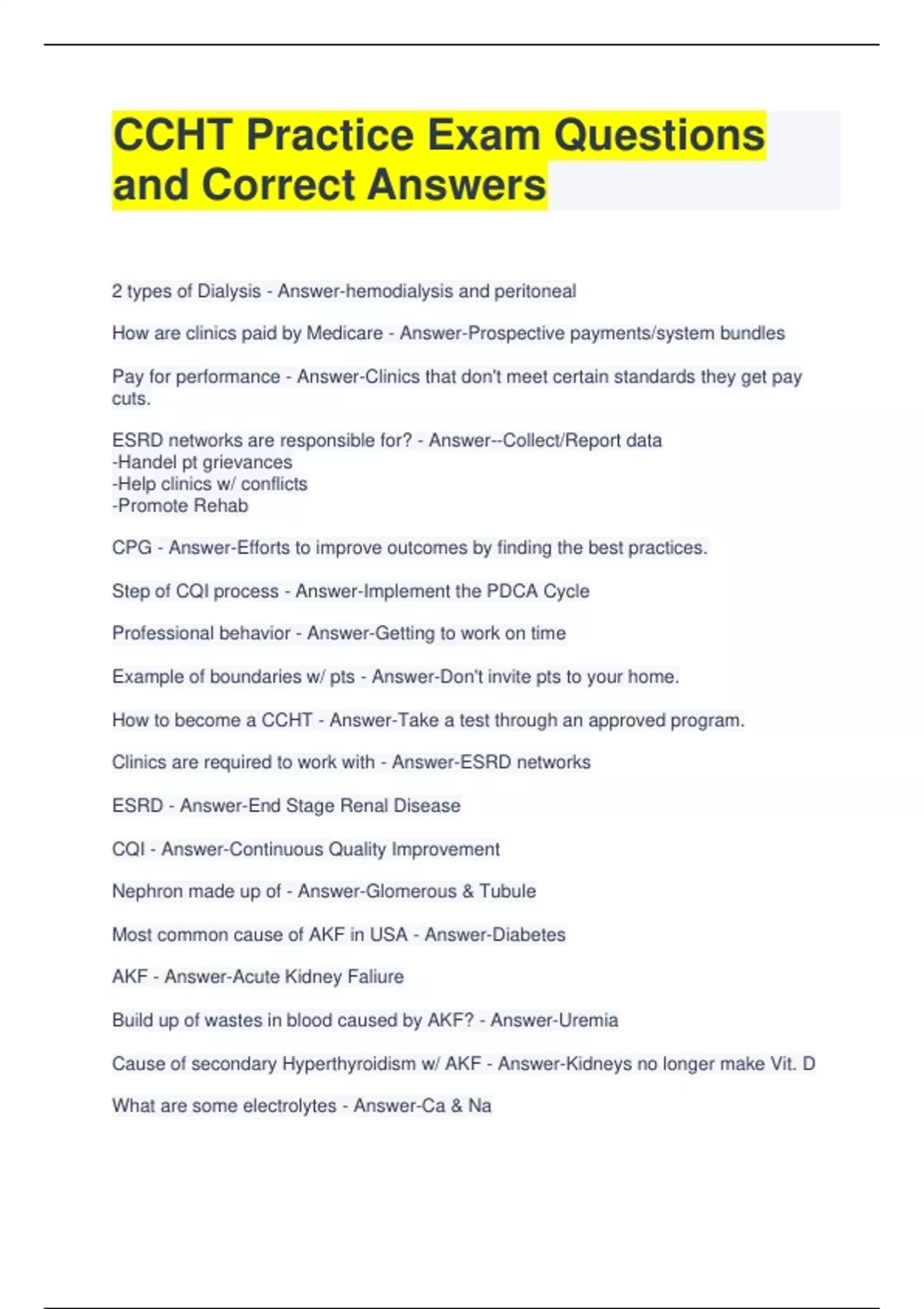 CCHT Practice Exam Questions and Correct Answers

2 types of Dialysis - Answer-hemodialysis and peritoneal

How are clinics paid by Medicare - Answer-Prospective payments/system bundles

Pay for performance - Answer-Clinics that don't meet certain standards they get pay cuts.

ESRD networks are responsible for? - Answer--Collect/Report data
-Handel pt grievances
-Help clinics w/ conflicts
-Promote Rehab

CPG - Answer-Efforts to improve outcomes by finding the best practices.

Step of CQI process - Answer-Implement the PDCA Cycle

Professional behavior - Answer-Getting to work on time

Example of boundaries w/ pts - Answer-Don't invite pts to your home.

How to become a CCHT - Answer-Take a test through an approved program.

Clinics are required to work with - Answer-ESRD networks

ESRD - Answer-End Stage Renal Disease

CQI - Answer-Continuous Quality Improvement

Nephron made up of - Answer-Glomerous & Tubule

Most common cause of AKF in USA - Answer-Diabetes

AKF - Answer-Acute Kidney Faliure

Build up of wastes in blood caused by AKF? - Answer-Uremia

Cause of secondary Hyperthyroidism w/ AKF - Answer-Kidneys no longer make Vit. D

What are some electrolytes - Answer-Ca & Na